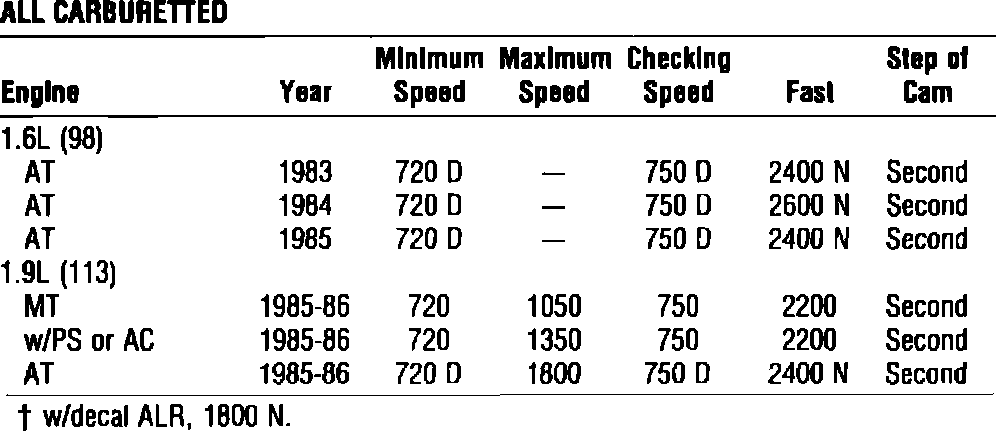 ALL CARBURETTED

| Engine | Year | Minimum Speed | Maximum Speed | Checking Speed | Fast | Step of Cam |
|---|---|---|---|---|---|---|
| 1.6L (98) | | | | | | |
| AT | 1983 | 720 D | — | 750 D | 2400 N | Second |
| AT | 1984 | 720 D | — | 750 D | 2600 N | Second |
| AT | 1985 | 720 D | — | 750 D | 2400 N | Second |
| 1.9L (113) | | | | | | |
| MT | 1985-86 | 720 | 1050 | 750 | 2200 | Second |
| w/PS or AC | 1985-86 | 720 | 1350 | 750 | 2200 | Second |
| AT | 1985-86 | 720 D | 1800 | 750 D | 2400 N | Second |

† w/decal ALR, 1800 N.